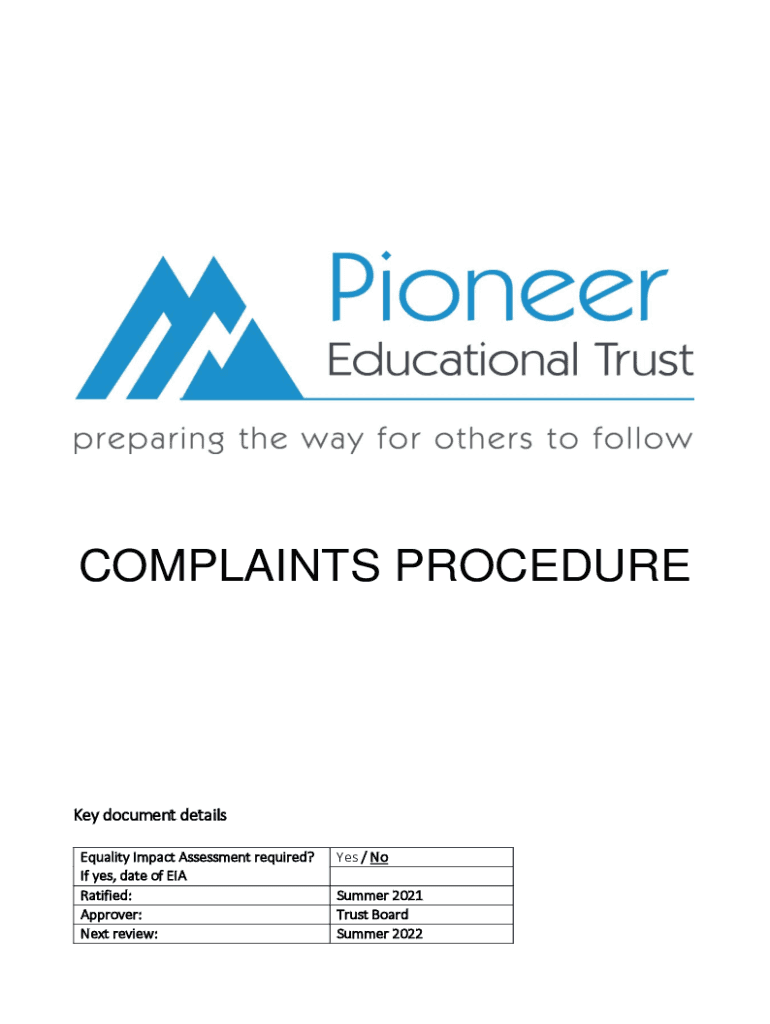 Pioneer
Educational Trust
preparing the way for others to follow

COMPLAINTS PROCEDURE

Key document details

| Equality Impact Assessment required? | Yes / No |
|---|---|
| If yes, date of EIA | |
| Ratified: | Summer 2021 |
| Approver: | Trust Board |
| Next review: | Summer 2022 |